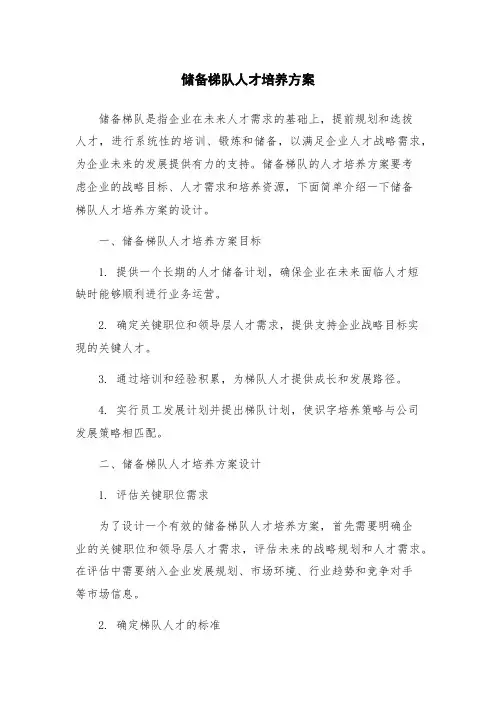 储备梯队人才培养方案

储备梯队是指企业在未来人才需求的基础上，提前规划和选拔人才，进行系统性的培训、锻炼和储备，以满足企业人才战略需求，为企业未来的发展提供有力的支持。储备梯队的人才培养方案要考虑企业的战略目标、人才需求和培养资源，下面简单介绍一下储备梯队人才培养方案的设计。

一、储备梯队人才培养方案目标

1. 提供一个长期的人才储备计划，确保企业在未来面临人才短缺时能够顺利进行业务运营。

2. 确定关键职位和领导层人才需求，提供支持企业战略目标实现的关键人才。

3. 通过培训和经验积累，为梯队人才提供成长和发展路径。

4. 实行员工发展计划并提出梯队计划，使识字培养策略与公司发展策略相匹配。

二、储备梯队人才培养方案设计

1. 评估关键职位需求

为了设计一个有效的储备梯队人才培养方案，首先需要明确企业的关键职位和领导层人才需求，评估未来的战略规划和人才需求。在评估中需要纳入企业发展规划、市场环境、行业趋势和竞争对手等市场信息。

2. 确定梯队人才的标准